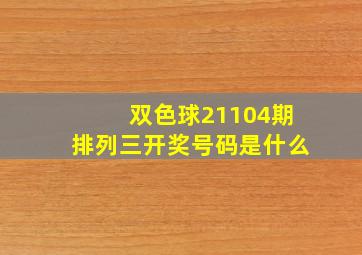 双色球21104期
排列三开奖号码是什么